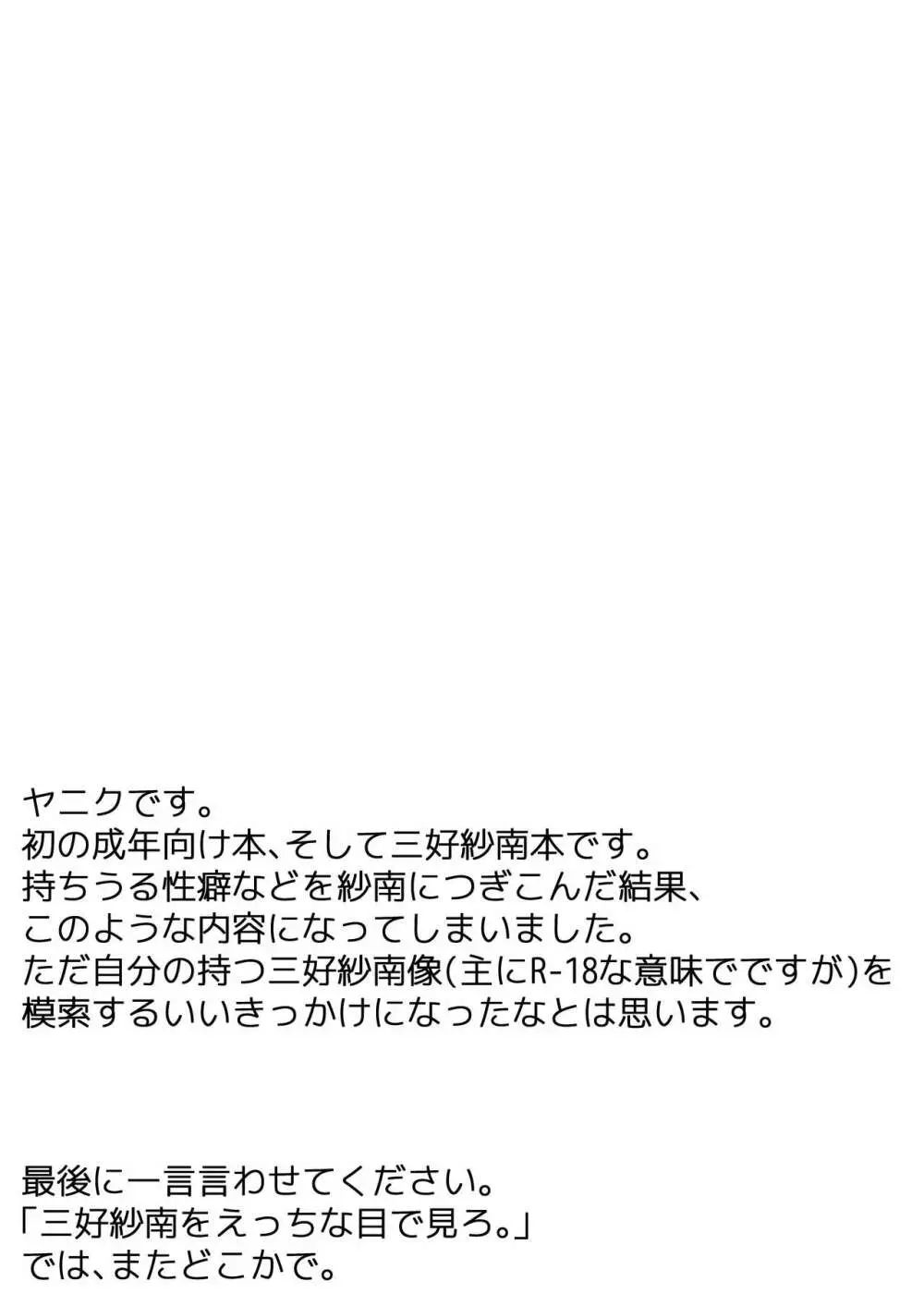 ヤニクです。
初の成年向け本、そして三好紗南本です。
持ちうる性癖などを紗南につぎこんだ結果、
このような内容になってしまいました。
ただ自分の持つ三好紗南像(主にR-18な意味でですが)を
模索するいいきっかけになったなとは思います。

最後に一言言わせてください。
「三好紗南をえっちな目で見ろ。」
では、またどこかで。